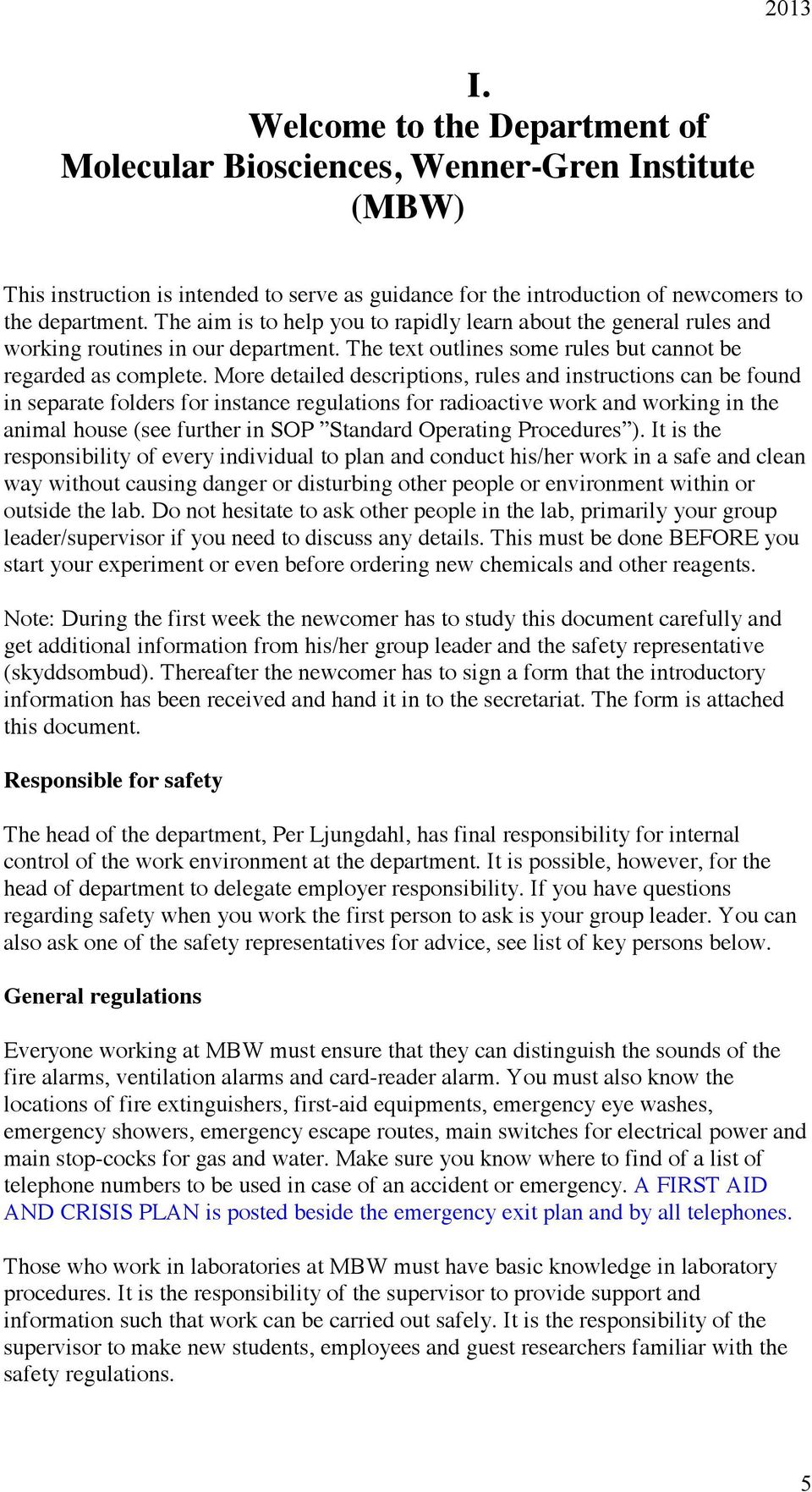 2013

I.
Welcome to the Department of Molecular Biosciences, Wenner-Gren Institute (MBW)

This instruction is intended to serve as guidance for the introduction of newcomers to the department. The aim is to help you to rapidly learn about the general rules and working routines in our department. The text outlines some rules but cannot be regarded as complete. More detailed descriptions, rules and instructions can be found in separate folders for instance regulations for radioactive work and working in the animal house (see further in SOP ”Standard Operating Procedures”). It is the responsibility of every individual to plan and conduct his/her work in a safe and clean way without causing danger or disturbing other people or environment within or outside the lab. Do not hesitate to ask other people in the lab, primarily your group leader/supervisor if you need to discuss any details. This must be done BEFORE you start your experiment or even before ordering new chemicals and other reagents.

Note: During the first week the newcomer has to study this document carefully and get additional information from his/her group leader and the safety representative (skyddsombud). Thereafter the newcomer has to sign a form that the introductory information has been received and hand it in to the secretariat. The form is attached this document.

Responsible for safety

The head of the department, Per Ljungdahl, has final responsibility for internal control of the work environment at the department. It is possible, however, for the head of department to delegate employer responsibility. If you have questions regarding safety when you work the first person to ask is your group leader. You can also ask one of the safety representatives for advice, see list of key persons below.

General regulations

Everyone working at MBW must ensure that they can distinguish the sounds of the fire alarms, ventilation alarms and card-reader alarm. You must also know the locations of fire extinguishers, first-aid equipments, emergency eye washes, emergency showers, emergency escape routes, main switches for electrical power and main stop-cocks for gas and water. Make sure you know where to find of a list of telephone numbers to be used in case of an accident or emergency. A FIRST AID AND CRISIS PLAN is posted beside the emergency exit plan and by all telephones.

Those who work in laboratories at MBW must have basic knowledge in laboratory procedures. It is the responsibility of the supervisor to provide support and information such that work can be carried out safely. It is the responsibility of the supervisor to make new students, employees and guest researchers familiar with the safety regulations.

5